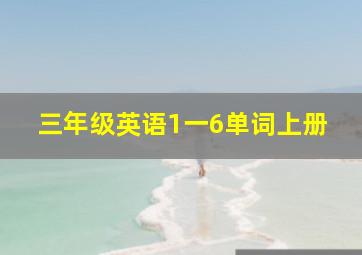 三年级英语1一6单词上册